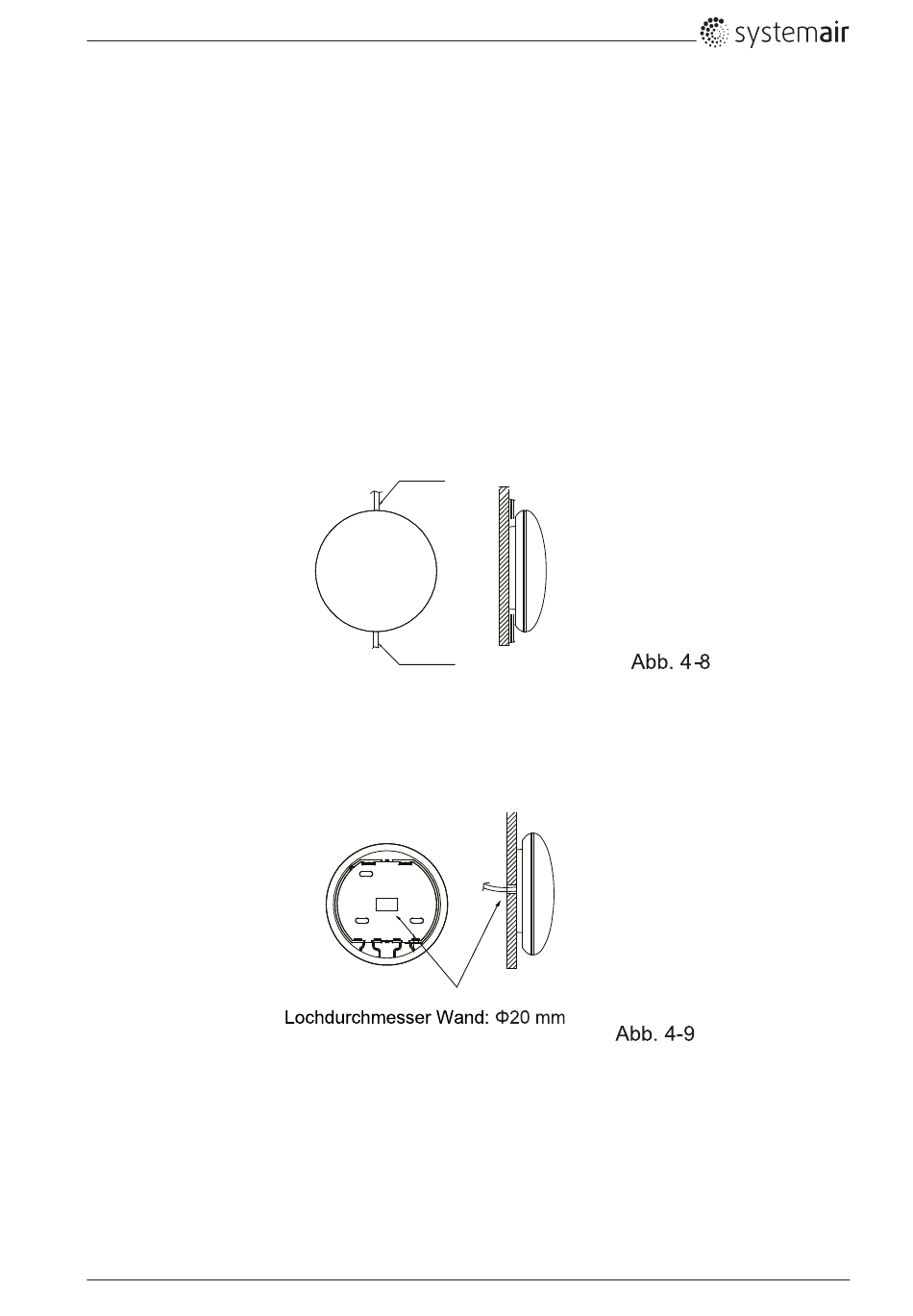 systemair

Abb. 4-8

Lochdurchmesser Wand: Φ20 mm

Abb. 4-9